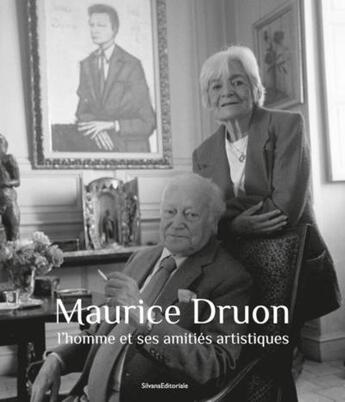 Maurice Druon
l'homme et ses amitiés artistiques

SilvanaEditoriale